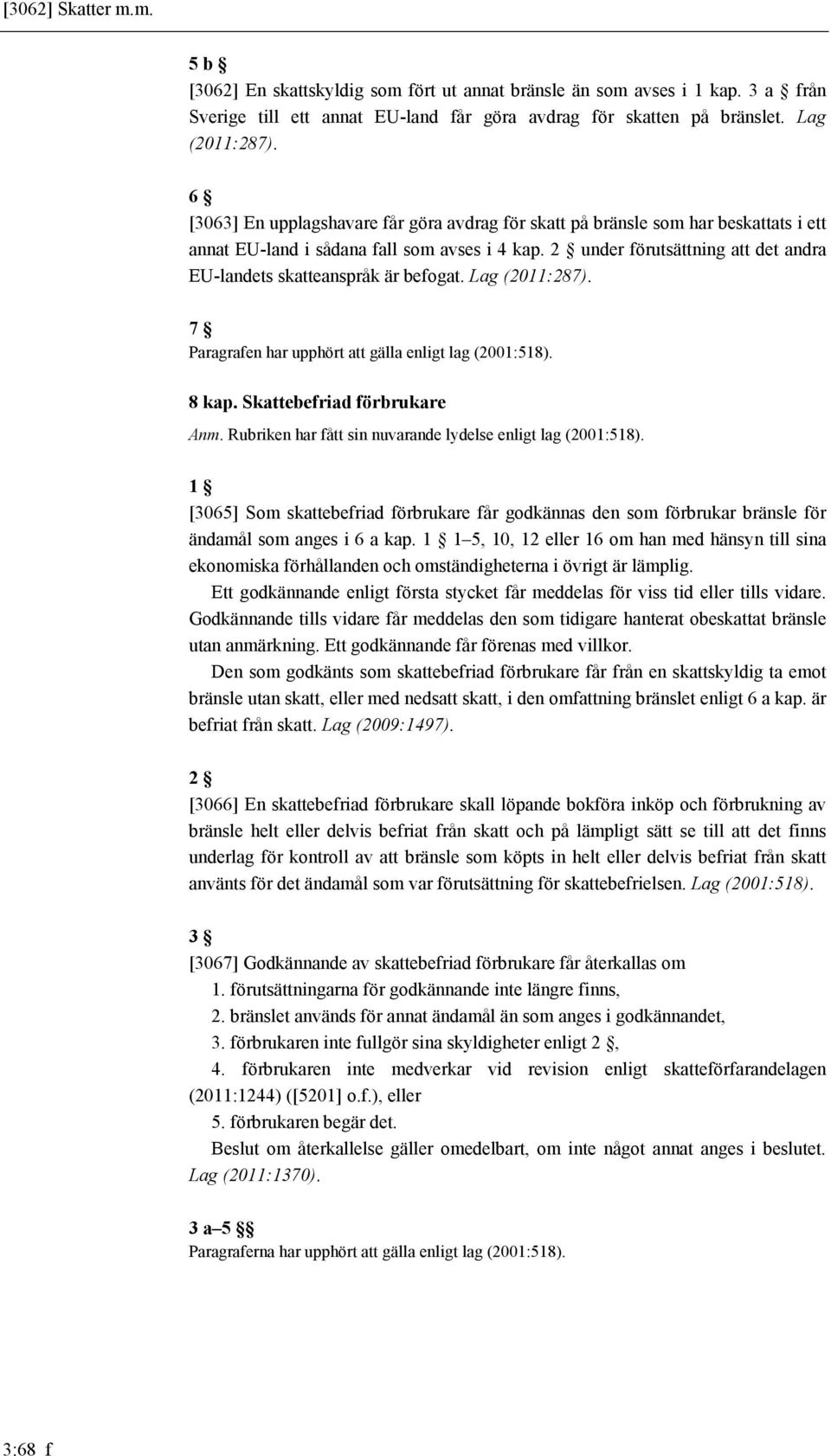 [3062] Skatter m.m.

5 b §
[3062] En skattskyldig som fört ut annat bränsle än som avses i 1 kap. 3 a § från Sverige till ett annat EU-land får göra avdrag för skatten på bränslet. Lag (2011:287).

6 §
[3063] En upplagshavare får göra avdrag för skatt på bränsle som har beskattats i ett annat EU-land i sådana fall som avses i 4 kap. 2 § under förutsättning att det andra EU-landets skatteanspråk är befogat. Lag (2011:287).

7 §
Paragrafen har upphört att gälla enligt lag (2001:518).

8 kap. Skattebefriad förbrukare
Anm. Rubriken har fått sin nuvarande lydelse enligt lag (2001:518).

1 §
[3065] Som skattebefriad förbrukare får godkännas den som förbrukar bränsle för ändamål som anges i 6 a kap. 1 § 1–5, 10, 12 eller 16 om han med hänsyn till sina ekonomiska förhållanden och omständigheterna i övrigt är lämplig.

Ett godkännande enligt första stycket får meddelas för viss tid eller tills vidare. Godkännande tills vidare får meddelas den som tidigare hanterat obeskattat bränsle utan anmärkning. Ett godkännande får förenas med villkor.

Den som godkänts som skattebefriad förbrukare får från en skattskyldig ta emot bränsle utan skatt, eller med nedsatt skatt, i den omfattning bränslet enligt 6 a kap. är befriat från skatt. Lag (2009:1497).

2 §
[3066] En skattebefriad förbrukare skall löpande bokföra inköp och förbrukning av bränsle helt eller delvis befriat från skatt och på lämpligt sätt se till att det finns underlag för kontroll av att bränsle som köpts in helt eller delvis befriat från skatt använts för det ändamål som var förutsättning för skattebefrielsen. Lag (2001:518).

3 §
[3067] Godkännande av skattebefriad förbrukare får återkallas om
1. förutsättningarna för godkännande inte längre finns,
2. bränslet används för annat ändamål än som anges i godkännandet,
3. förbrukaren inte fullgör sina skyldigheter enligt 2 §,
4. förbrukaren inte medverkar vid revision enligt skatteförfarandelagen (2011:1244) ([5201] o.f.), eller
5. förbrukaren begär det.

Beslut om återkallelse gäller omedelbart, om inte något annat anges i beslutet. Lag (2011:1370).

3 a–5 §§
Paragraferna har upphört att gälla enligt lag (2001:518).

3:68 f